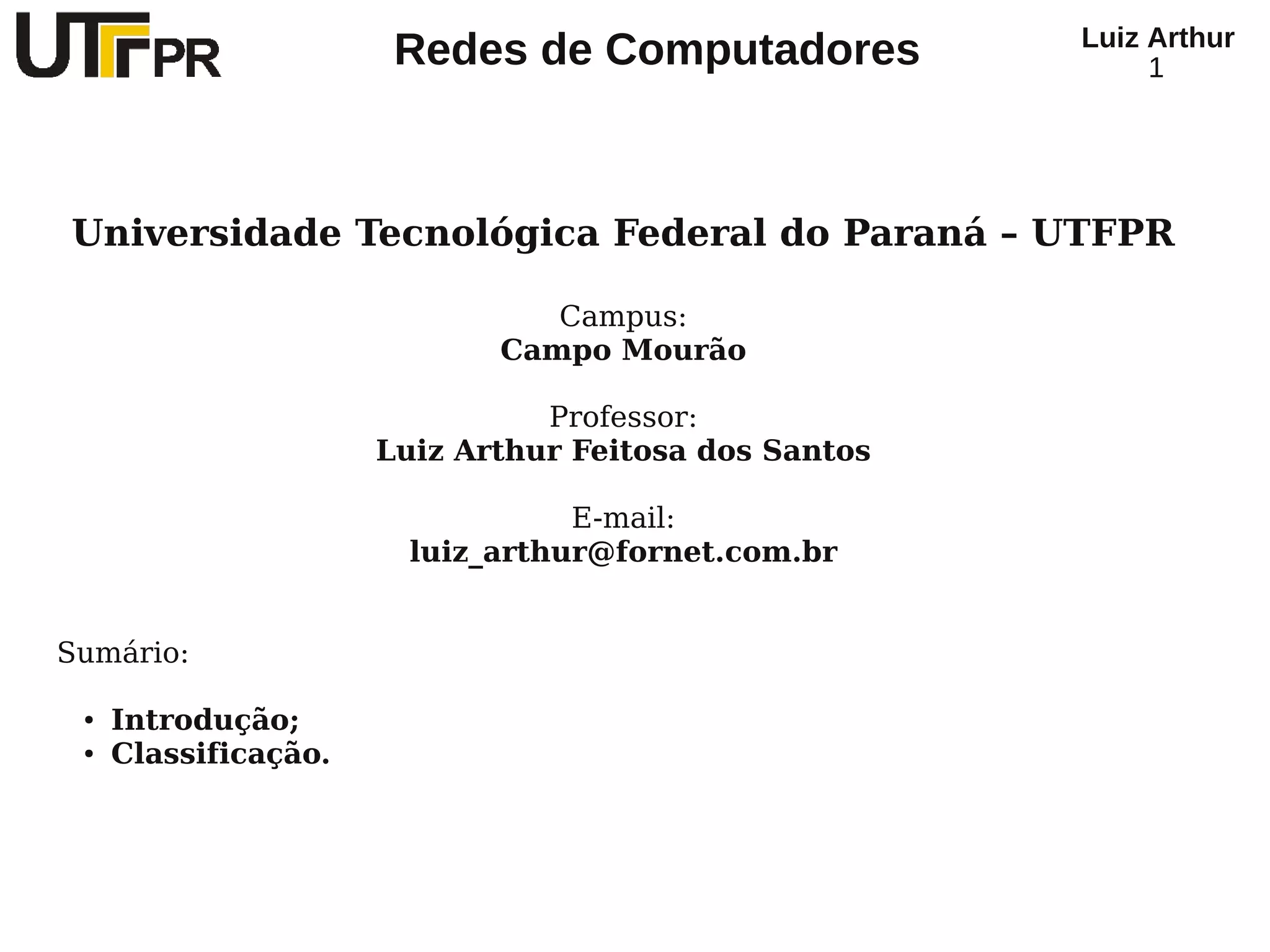 UTFPR

Redes de Computadores

Luiz Arthur
1

Universidade Tecnológica Federal do Paraná – UTFPR

Campus:
Campo Mourão

Professor:
Luiz Arthur Feitosa dos Santos

E-mail:
luiz_arthur@fornet.com.br

Sumário:

• Introdução;
• Classificação.